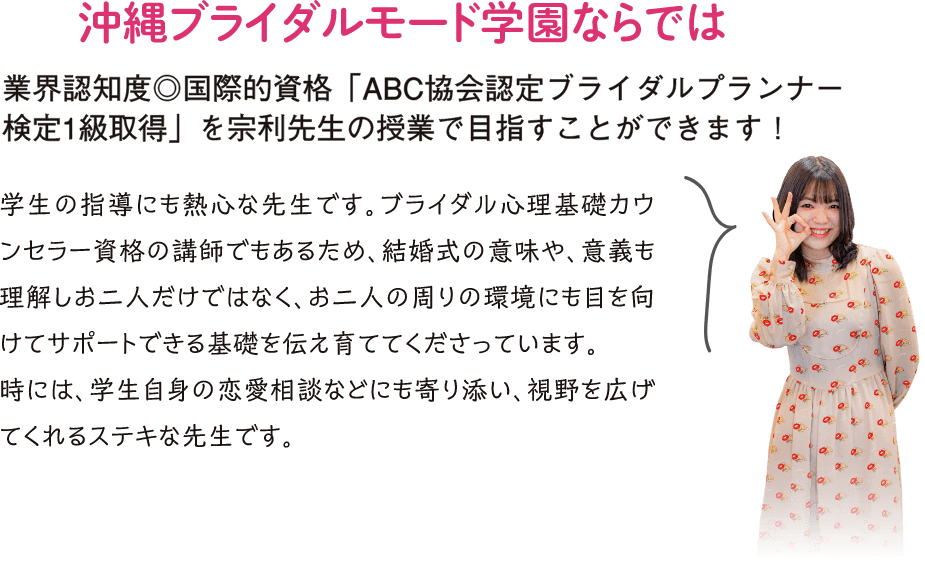 沖縄ブライダルモード学園ならでは

業界認知度◎国際的資格「ABC協会認定ブライダルプランナー検定1級取得」を宗利先生の授業で目指すことができます！

学生の指導にも熱心な先生です。ブライダル心理基礎カウンセラー資格の講師でもあるため、結婚式の意味や、意義も理解しお二人だけではなく、お二人の周りの環境にも目を向けてサポートできる基礎を伝え育ててくださっています。
時には、学生自身の恋愛相談などにも寄り添い、視野を広げてくれるステキな先生です。